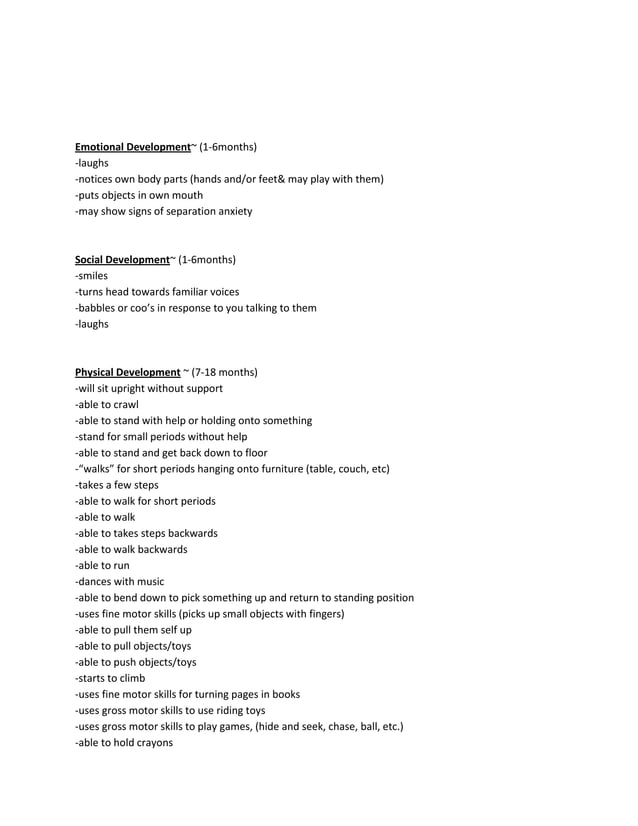 Emotional Development~ (1-6months)
-laughs
-notices own body parts (hands and/or feet& may play with them)
-puts objects in own mouth
-may show signs of separation anxiety

Social Development~ (1-6months)
-smiles
-turns head towards familiar voices
-babbles or coo's in response to you talking to them
-laughs

Physical Development ~ (7-18 months)
-will sit upright without support
-able to crawl
-able to stand with help or holding onto something
-stand for small periods without help
-able to stand and get back down to floor
-"walks" for short periods hanging onto furniture (table, couch, etc)
-takes a few steps
-able to walk for short periods
-able to walk
-able to takes steps backwards
-able to walk backwards
-able to run
-dances with music
-able to bend down to pick something up and return to standing position
-uses fine motor skills (picks up small objects with fingers)
-able to pull them self up
-able to pull objects/toys
-able to push objects/toys
-starts to climb
-uses fine motor skills for turning pages in books
-uses gross motor skills to use riding toys
-uses gross motor skills to play games, (hide and seek, chase, ball, etc.)
-able to hold crayons